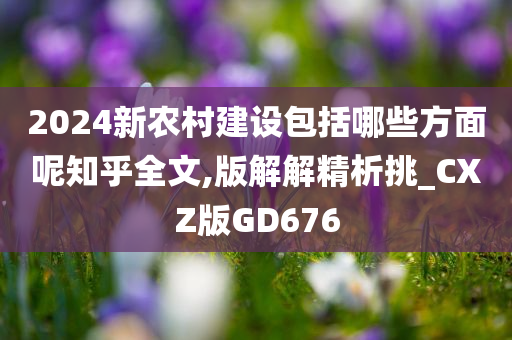 2024新农村建设包括哪些方面呢知乎全文,版解解精析挑_CXZ版GD676